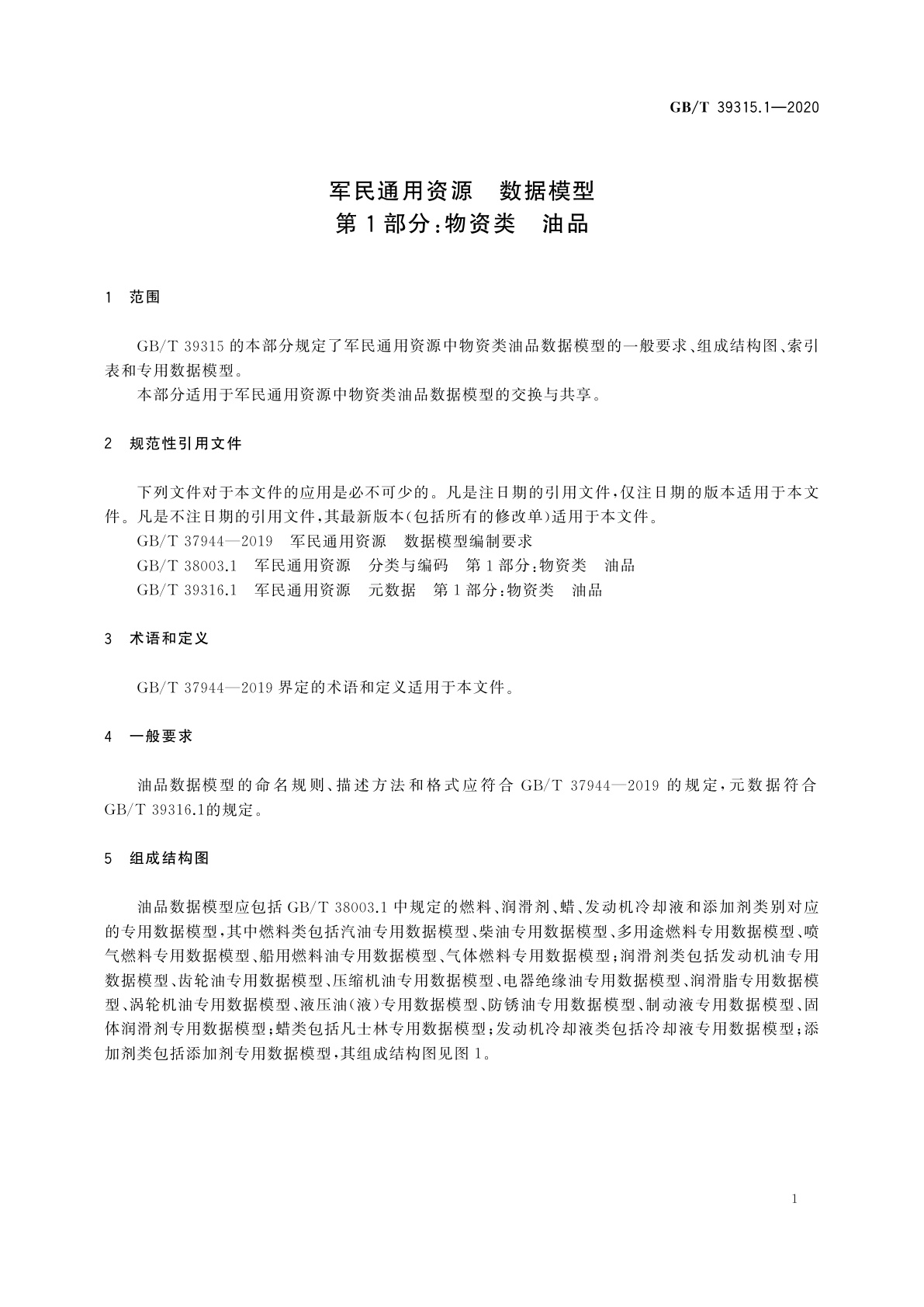 GB/T 39315.1—2020

军民通用资源　数据模型
第1部分:物资类　油品

1　范围

GB/T 39315 的本部分规定了军民通用资源中物资类油品数据模型的一般要求、组成结构图、索引表和专用数据模型。

本部分适用于军民通用资源中物资类油品数据模型的交换与共享。

2　规范性引用文件

下列文件对于本文件的应用是必不可少的。凡是注日期的引用文件,仅注日期的版本适用于本文件。凡是不注日期的引用文件,其最新版本(包括所有的修改单)适用于本文件。

GB/T 37944—2019　军民通用资源　数据模型编制要求

GB/T 38003.1　军民通用资源　分类与编码　第1部分:物资类　油品

GB/T 39316.1　军民通用资源　元数据　第1部分:物资类　油品

3　术语和定义

GB/T 37944—2019 界定的术语和定义适用于本文件。

4　一般要求

油品数据模型的命名规则、描述方法和格式应符合 GB/T 37944—2019 的规定,元数据符合 GB/T 39316.1的规定。

5　组成结构图

油品数据模型应包括 GB/T 38003.1 中规定的燃料、润滑剂、蜡、发动机冷却液和添加剂类别对应的专用数据模型,其中燃料类包括汽油专用数据模型、柴油专用数据模型、多用途燃料专用数据模型、喷气燃料专用数据模型、船用燃料油专用数据模型、气体燃料专用数据模型;润滑剂类包括发动机油专用数据模型、齿轮油专用数据模型、压缩机油专用数据模型、电器绝缘油专用数据模型、润滑脂专用数据模型、涡轮机油专用数据模型、液压油(液)专用数据模型、防锈油专用数据模型、制动液专用数据模型、固体润滑剂专用数据模型;蜡类包括凡士林专用数据模型;发动机冷却液类包括冷却液专用数据模型;添加剂类包括添加剂专用数据模型,其组成结构图见图1。

1